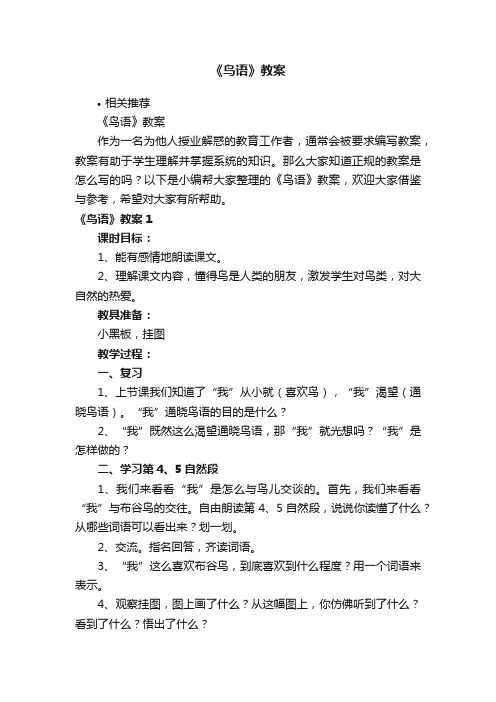 《鸟语》教案

• 相关推荐

《鸟语》教案

作为一名为他人授业解惑的教育工作者，通常会被要求编写教案，教案有助于学生理解并掌握系统的知识。那么大家知道正规的教案是怎么写的吗？以下是小编帮大家整理的《鸟语》教案，欢迎大家借鉴与参考，希望对大家有所帮助。

《鸟语》教案 1

课时目标：

1、能有感情地朗读课文。

2、理解课文内容，懂得鸟是人类的朋友，激发学生对鸟类，对大自然的热爱。

教具准备：

小黑板，挂图

教学过程：

一、复习

1、上节课我们知道了“我”从小就（喜欢鸟），“我”渴望（通晓鸟语）。“我”通晓鸟语的目的是什么？

2、“我”既然这么渴望通晓鸟语，那“我”就光想吗？“我”是怎样做的？

二、学习第 4、5 自然段

1、我们来看看“我”是怎么与鸟儿交谈的。首先，我们来看看“我”与布谷鸟的交往。自由朗读第 4、5 自然段，说说你读懂了什么？从哪些词语可以看出来？划一划。

2、交流。指名回答，齐读词语。

3、“我”这么喜欢布谷鸟，到底喜欢到什么程度？用一个词语来表示。

4、观察挂图，图上画了什么？从这幅图上，你仿佛听到了什么？看到了什么？悟出了什么？